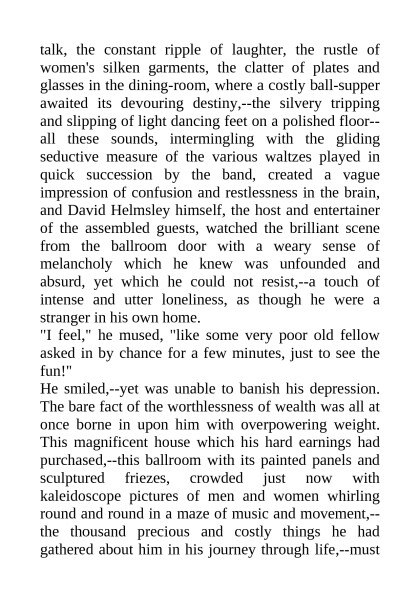 talk, the constant ripple of laughter, the rustle of women's silken garments, the clatter of plates and glasses in the dining-room, where a costly ball-supper awaited its devouring destiny,--the silvery tripping and slipping of light dancing feet on a polished floor--all these sounds, intermingling with the gliding seductive measure of the various waltzes played in quick succession by the band, created a vague impression of confusion and restlessness in the brain, and David Helmsley himself, the host and entertainer of the assembled guests, watched the brilliant scene from the ballroom door with a weary sense of melancholy which he knew was unfounded and absurd, yet which he could not resist,--a touch of intense and utter loneliness, as though he were a stranger in his own home.

"I feel," he mused, "like some very poor old fellow asked in by chance for a few minutes, just to see the fun!"

He smiled,--yet was unable to banish his depression. The bare fact of the worthlessness of wealth was all at once borne in upon him with overpowering weight. This magnificent house which his hard earnings had purchased,--this ballroom with its painted panels and sculptured friezes, crowded just now with kaleidoscope pictures of men and women whirling round and round in a maze of music and movement,--the thousand precious and costly things he had gathered about him in his journey through life,--must